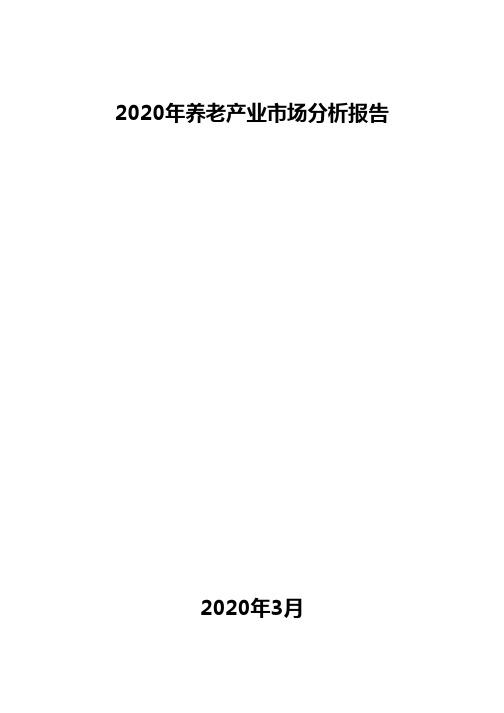 2020年养老产业市场分析报告

2020年3月